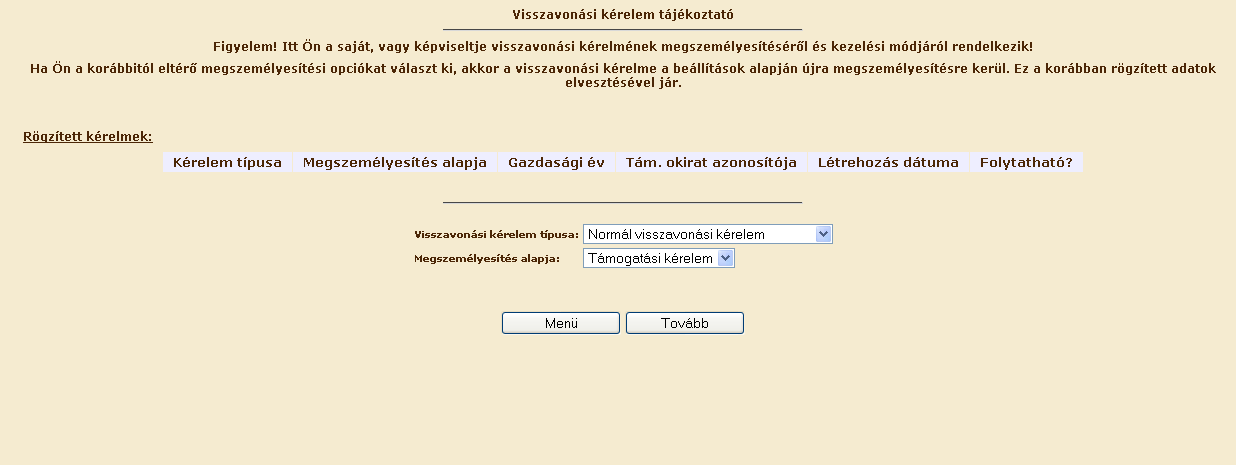 Visszavonási kérelem tájékoztató

Figyelem! Itt Ön a saját, vagy képviseltje visszavonási kérelmének megszemélyesítéséről és kezelési módjáról rendelkezik!

Ha Ön a korábbitól eltérő megszemélyesítési opciókat választ ki, akkor a visszavonási kérelme a beállítások alapján újra megszemélyesítésre kerül. Ez a korábban rögzített adatok elvesztésével jár.

Rögzített kérelmek:

| Kérelem típusa | Megszemélyesítés alapja | Gazdasági év | Tám. okirat azonosítója | Létrehozás dátuma | Folytatható? |
|---|---|---|---|---|---|

Visszavonási kérelem típusa: Normál visszavonási kérelem
Megszemélyesítés alapja: Támogatási kérelem

Menü
Tovább